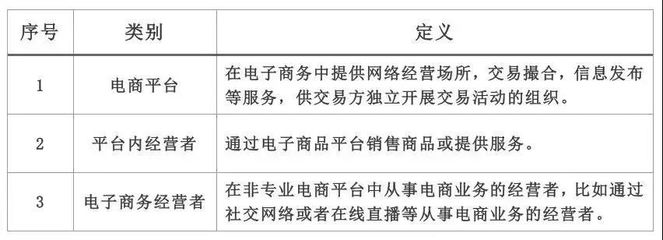 | 序号 | 类别 | 定义 |
|---|---|---|
| 1 | 电商平台 | 在电子商务中提供网络经营场所，交易撮合，信息发布等服务，供交易方独立开展交易活动的组织。 |
| 2 | 平台内经营者 | 通过电子商品平台销售商品或提供服务。 |
| 3 | 电子商务经营者 | 在非专业电商平台中从事电商业务的经营者，比如通过社交网络或者在线直播等从事电商业务的经营者。 |